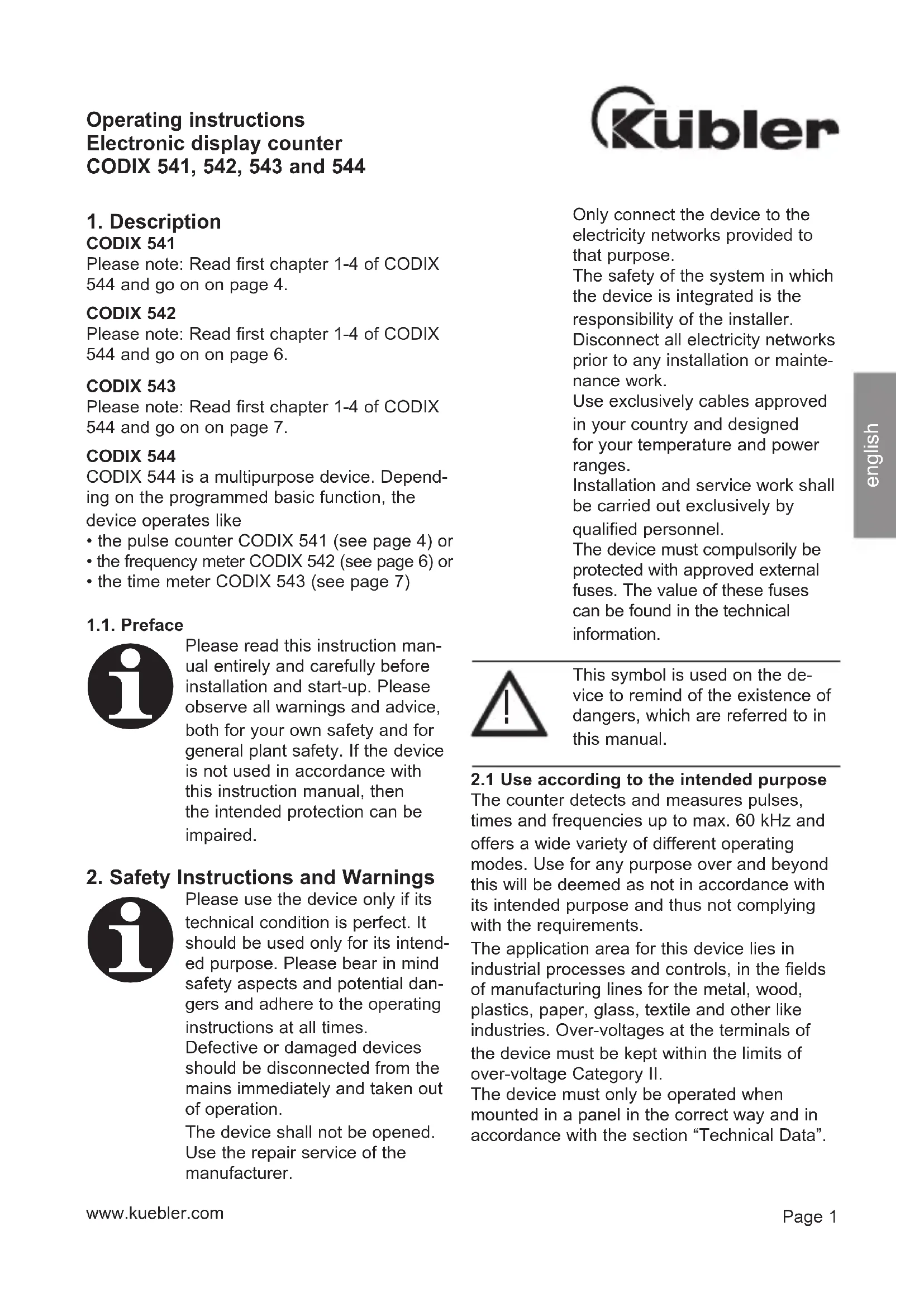 Operating instructions
Electronic display counter
CODIX 541, 542, 543 and 544

Kübler

1. Description
CODIX 541
Please note: Read first chapter 1-4 of CODIX 544 and go on on page 4.

CODIX 542
Please note: Read first chapter 1-4 of CODIX 544 and go on on page 6.

CODIX 543
Please note: Read first chapter 1-4 of CODIX 544 and go on on page 7.

CODIX 544
CODIX 544 is a multipurpose device. Depending on the programmed basic function, the device operates like
• the pulse counter CODIX 541 (see page 4) or
• the frequency meter CODIX 542 (see page 6) or
• the time meter CODIX 543 (see page 7)

1.1. Preface
Please read this instruction manual entirely and carefully before installation and start-up. Please observe all warnings and advice, both for your own safety and for general plant safety. If the device is not used in accordance with this instruction manual, then the intended protection can be impaired.

2. Safety Instructions and Warnings
Please use the device only if its technical condition is perfect. It should be used only for its intended purpose. Please bear in mind safety aspects and potential dangers and adhere to the operating instructions at all times.
Defective or damaged devices should be disconnected from the mains immediately and taken out of operation.
The device shall not be opened. Use the repair service of the manufacturer.

Only connect the device to the electricity networks provided to that purpose.
The safety of the system in which the device is integrated is the responsibility of the installer.
Disconnect all electricity networks prior to any installation or maintenance work.
Use exclusively cables approved in your country and designed for your temperature and power ranges.
Installation and service work shall be carried out exclusively by qualified personnel.
The device must compulsorily be protected with approved external fuses. The value of these fuses can be found in the technical information.

This symbol is used on the device to remind of the existence of dangers, which are referred to in this manual.

2.1 Use according to the intended purpose
The counter detects and measures pulses, times and frequencies up to max. 60 kHz and offers a wide variety of different operating modes. Use for any purpose over and beyond this will be deemed as not in accordance with its intended purpose and thus not complying with the requirements.
The application area for this device lies in industrial processes and controls, in the fields of manufacturing lines for the metal, wood, plastics, paper, glass, textile and other like industries. Over-voltages at the terminals of the device must be kept within the limits of over-voltage Category II.
The device must only be operated when mounted in a panel in the correct way and in accordance with the section “Technical Data”.

english

www.kuebler.com

Page 1